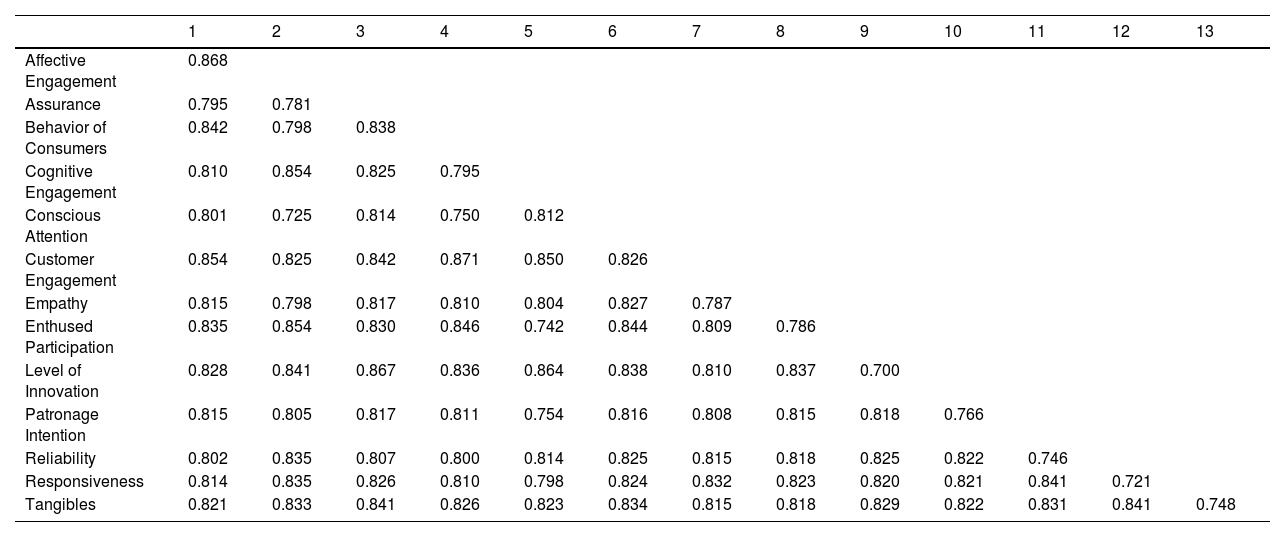 | | 1 | 2 | 3 | 4 | 5 | 6 | 7 | 8 | 9 | 10 | 11 | 12 | 13 |
|---|---|---|---|---|---|---|---|---|---|---|---|---|---|
| Affective Engagement | 0.868 | | | | | | | | | | | | |
| Assurance | 0.795 | 0.781 | | | | | | | | | | | |
| Behavior of Consumers | 0.842 | 0.798 | 0.838 | | | | | | | | | | |
| Cognitive Engagement | 0.810 | 0.854 | 0.825 | 0.795 | | | | | | | | | |
| Conscious Attention | 0.801 | 0.725 | 0.814 | 0.750 | 0.812 | | | | | | | | |
| Customer Engagement | 0.854 | 0.825 | 0.842 | 0.871 | 0.850 | 0.826 | | | | | | | |
| Empathy | 0.815 | 0.798 | 0.817 | 0.810 | 0.804 | 0.827 | 0.787 | | | | | | |
| Enthused Participation | 0.835 | 0.854 | 0.830 | 0.846 | 0.742 | 0.844 | 0.809 | 0.786 | | | | | |
| Level of Innovation | 0.828 | 0.841 | 0.867 | 0.836 | 0.864 | 0.838 | 0.810 | 0.837 | 0.700 | | | | |
| Patronage Intention | 0.815 | 0.805 | 0.817 | 0.811 | 0.754 | 0.816 | 0.808 | 0.815 | 0.818 | 0.766 | | | |
| Reliability | 0.802 | 0.835 | 0.807 | 0.800 | 0.814 | 0.825 | 0.815 | 0.818 | 0.825 | 0.822 | 0.746 | | |
| Responsiveness | 0.814 | 0.835 | 0.826 | 0.810 | 0.798 | 0.824 | 0.832 | 0.823 | 0.820 | 0.821 | 0.841 | 0.721 | |
| Tangibles | 0.821 | 0.833 | 0.841 | 0.826 | 0.823 | 0.834 | 0.815 | 0.818 | 0.829 | 0.822 | 0.831 | 0.841 | 0.748 |